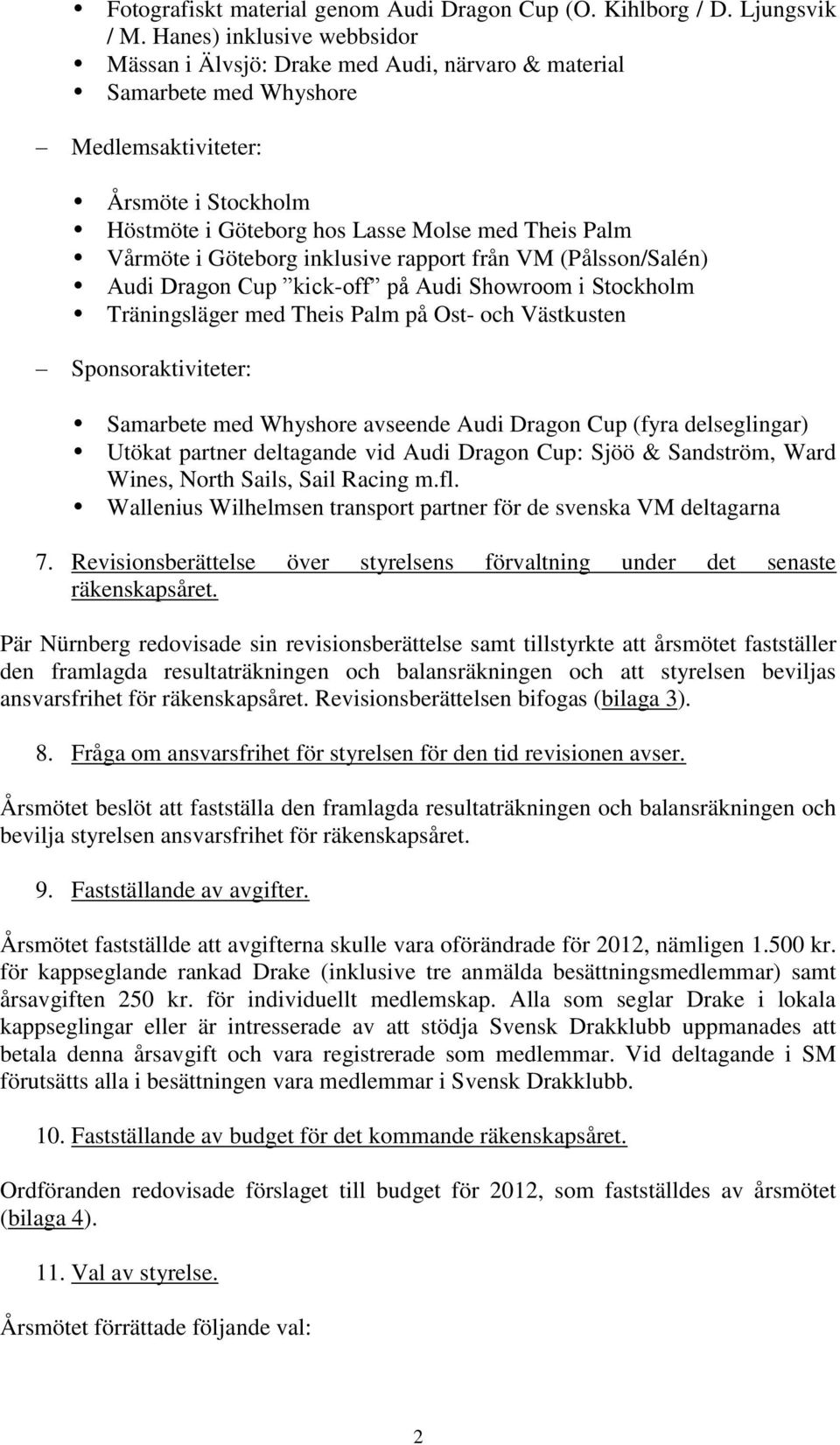 • Fotografiskt material genom Audi Dragon Cup (O. Kihlborg / D. Ljungsvik / M. Hanes) inklusive webbsidor
• Mässan i Älvsjö: Drake med Audi, närvaro & material
• Samarbete med Whyshore

– Medlemsaktiviteter:

• Årsmöte i Stockholm
• Höstmöte i Göteborg hos Lasse Molse med Theis Palm
• Vårmöte i Göteborg inklusive rapport från VM (Pålsson/Salén)
• Audi Dragon Cup ”kick-off” på Audi Showroom i Stockholm
• Träningsläger med Theis Palm på Ost- och Västkusten

– Sponsoraktiviteter:

• Samarbete med Whyshore avseende Audi Dragon Cup (fyra delseglingar)
• Utökat partner deltagande vid Audi Dragon Cup: Sjöö & Sandström, Ward Wines, North Sails, Sail Racing m.fl.
• Wallenius Wilhelmsen transport partner för de svenska VM deltagarna

7. Revisionsberättelse över styrelsens förvaltning under det senaste räkenskapsåret.

Pär Nürnberg redovisade sin revisionsberättelse samt tillstyrkte att årsmötet fastställer den framlagda resultaträkningen och balansräkningen och att styrelsen beviljas ansvarsfrihet för räkenskapsåret. Revisionsberättelsen bifogas (bilaga 3).

8. Fråga om ansvarsfrihet för styrelsen för den tid revisionen avser.

Årsmötet beslöt att fastställa den framlagda resultaträkningen och balansräkningen och bevilja styrelsen ansvarsfrihet för räkenskapsåret.

9. Fastställande av avgifter.

Årsmötet fastställde att avgifterna skulle vara oförändrade för 2012, nämligen 1.500 kr. för kappseglande rankad Drake (inklusive tre anmälda besättningsmedlemmar) samt årsavgiften 250 kr. för individuellt medlemskap. Alla som seglar Drake i lokala kappseglingar eller är intresserade av att stödja Svensk Drakklubb uppmanades att betala denna årsavgift och vara registrerade som medlemmar. Vid deltagande i SM förutsätts alla i besättningen vara medlemmar i Svensk Drakklubb.

10. Fastställande av budget för det kommande räkenskapsåret.

Ordföranden redovisade förslaget till budget för 2012, som fastställdes av årsmötet (bilaga 4).

11. Val av styrelse.

Årsmötet förrättade följande val:

2